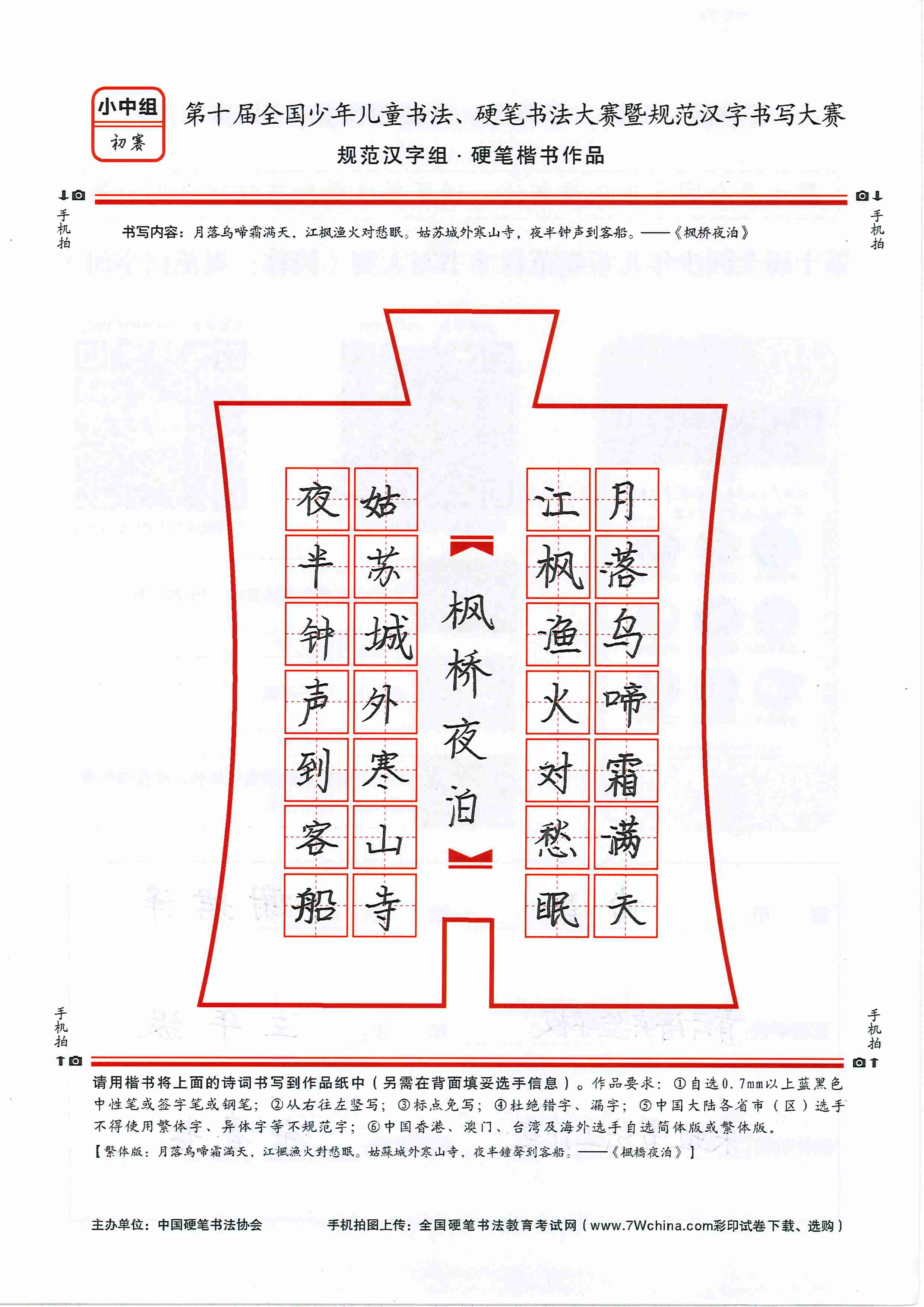 小中组
初赛

第十届全国少年儿童书法、硬笔书法大赛暨规范汉字书写大赛
规范汉字组 · 硬笔楷书作品

手机拍　　手机拍

书写内容：月落乌啼霜满天，江枫渔火对愁眠。姑苏城外寒山寺，夜半钟声到客船。——《枫桥夜泊》

月落乌啼霜满天
江枫渔火对愁眠
枫桥夜泊
姑苏城外寒山寺
夜半钟声到客船

手机拍　　手机拍

请用楷书将上面的诗词书写到作品纸中（另需在背面填妥选手信息）。作品要求：①自选0.7mm以上蓝黑色中性笔或签字笔或钢笔；②从右往左竖写；③标点免写；④杜绝错字、漏字；⑤中国大陆各省市（区）选手不得使用繁体字、异体字等不规范字；⑥中国香港、澳门、台湾及海外选手自选简体版或繁体版。
【繁体版：月落烏啼霜滿天，江楓漁火對愁眠。姑蘇城外寒山寺，夜半鐘聲到客船。——《楓橋夜泊》】

主办单位：中国硬笔书法协会　　手机拍图上传：全国硬笔书法教育考试网（www.7Wchina.com彩印试卷下载、选购）